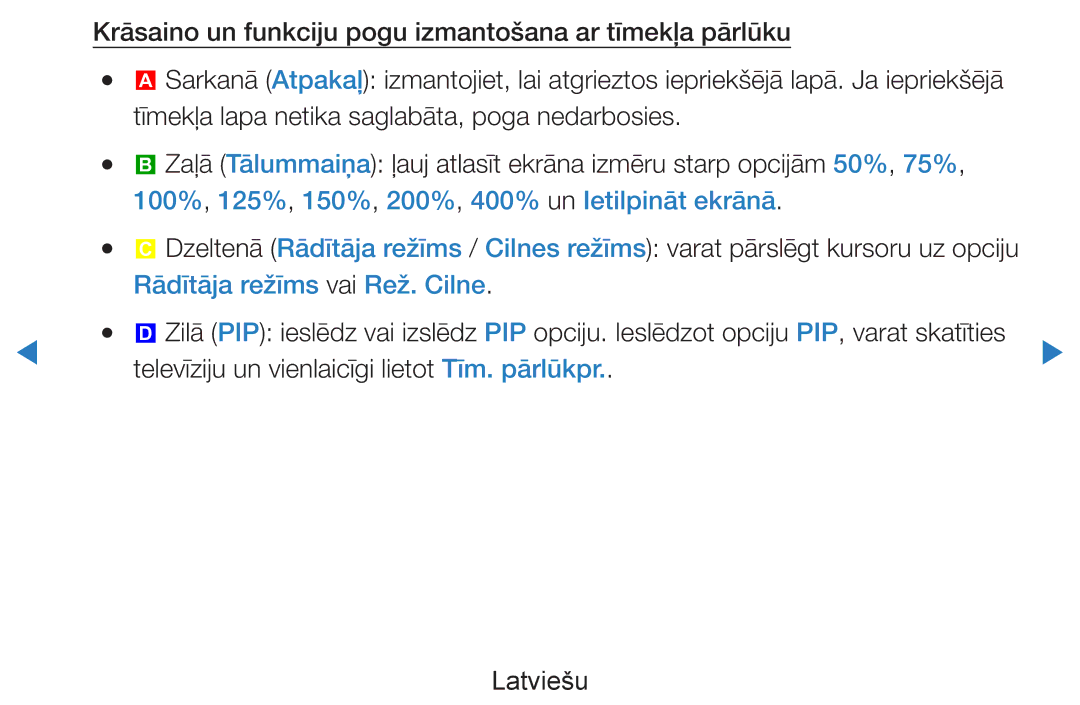 Krāsaino un funkciju pogu izmantošana ar tīmekļa pārlūku

● A Sarkanā (Atpakaļ): izmantojiet, lai atgrieztos iepriekšējā lapā. Ja iepriekšējā tīmekļa lapa netika saglabāta, poga nedarbosies.

● B Zaļā (Tālummaiņa): ļauj atlasīt ekrāna izmēru starp opcijām 50%, 75%, 100%, 125%, 150%, 200%, 400% un Ietilpināt ekrānā.

● C Dzeltenā (Rādītāja režīms / Cilnes režīms): varat pārslēgt kursoru uz opciju Rādītāja režīms vai Rež. Cilne.

● D Zilā (PIP): ieslēdz vai izslēdz PIP opciju. Ieslēdzot opciju PIP, varat skatīties televīziju un vienlaicīgi lietot Tīm. pārlūkpr..

Latviešu